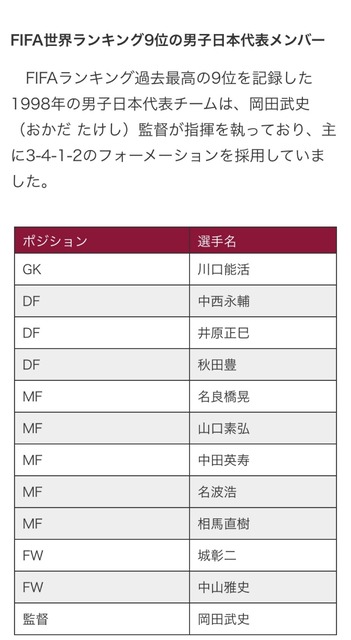 FIFA世界ランキング9位の男子日本代表メンバー

FIFAランキング過去最高の9位を記録した1998年の男子日本代表チームは、岡田武史（おかだ たけし）監督が指揮を執っており、主に3-4-1-2のフォーメーションを採用していました。

| ポジション | 選手名 |
|---|---|
| GK | 川口能活 |
| DF | 中西永輔 |
| DF | 井原正巳 |
| DF | 秋田豊 |
| MF | 名良橋晃 |
| MF | 山口素弘 |
| MF | 中田英寿 |
| MF | 名波浩 |
| MF | 相馬直樹 |
| FW | 城彰二 |
| FW | 中山雅史 |
| 監督 | 岡田武史 |